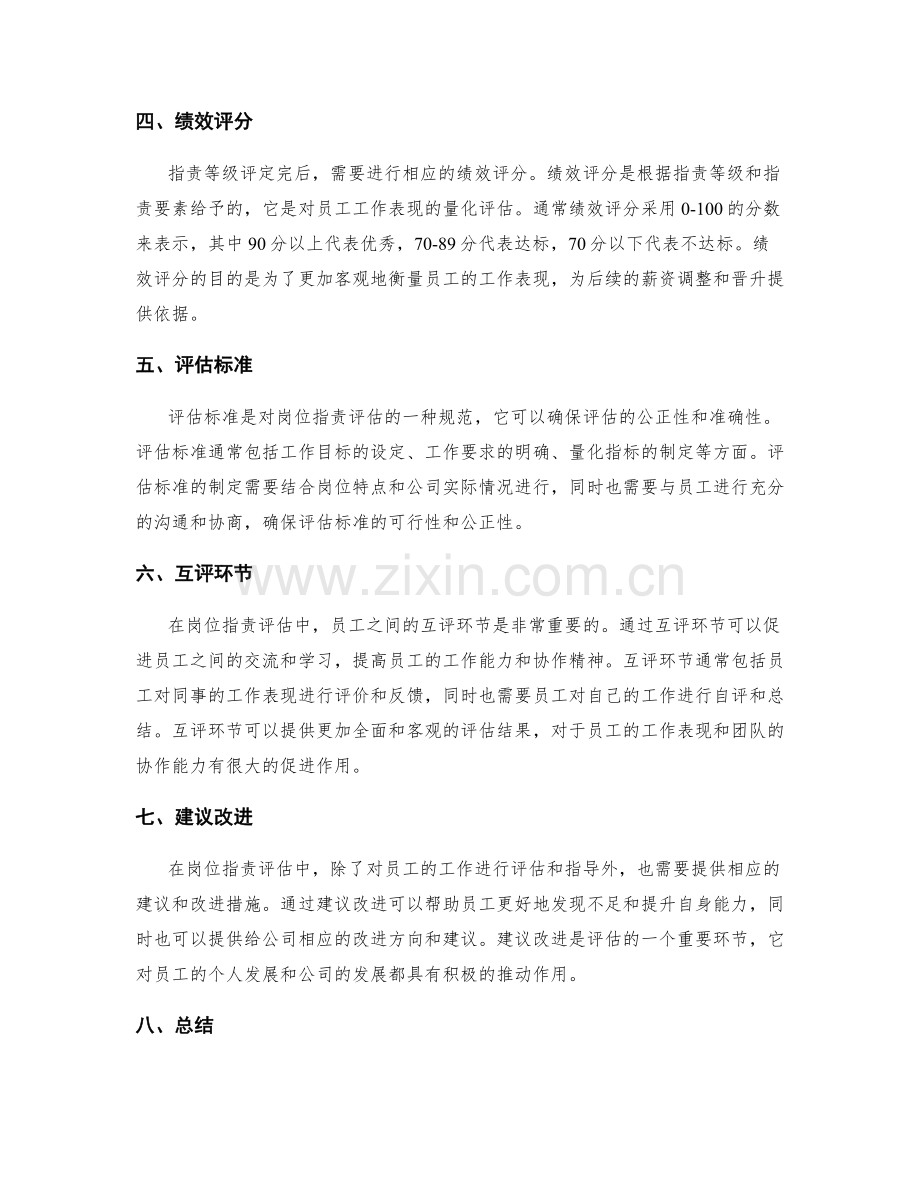 四、绩效评分

指责等级评定完后，需要进行相应的绩效评分。绩效评分是根据指责等级和指责要素给予的，它是对员工工作表现的量化评估。通常绩效评分采用0-100的分数来表示，其中90分以上代表优秀，70-89分代表达标，70分以下代表不达标。绩效评分的目的是为了更加客观地衡量员工的工作表现，为后续的薪资调整和晋升提供依据。

五、评估标准

评估标准是对岗位指责评估的一种规范，它可以确保评估的公正性和准确性。评估标准通常包括工作目标的设定、工作要求的明确、量化指标的制定等方面。评估标准的制定需要结合岗位特点和公司实际情况进行，同时也需要与员工进行充分的沟通和协商，确保评估标准的可行性和公正性。

六、互评环节

在岗位指责评估中，员工之间的互评环节是非常重要的。通过互评环节可以促进员工之间的交流和学习，提高员工的工作能力和协作精神。互评环节通常包括员工对同事的工作表现进行评价和反馈，同时也需要员工对自己的工作进行自评和总结。互评环节可以提供更加全面和客观的评估结果，对于员工的工作表现和团队的协作能力有很大的促进作用。

七、建议改进

在岗位指责评估中，除了对员工的工作进行评估和指导外，也需要提供相应的建议和改进措施。通过建议改进可以帮助员工更好地发现不足和提升自身能力，同时也可以提供给公司相应的改进方向和建议。建议改进是评估的一个重要环节，它对员工的个人发展和公司的发展都具有积极的推动作用。

八、总结

www.zixin.com.cn